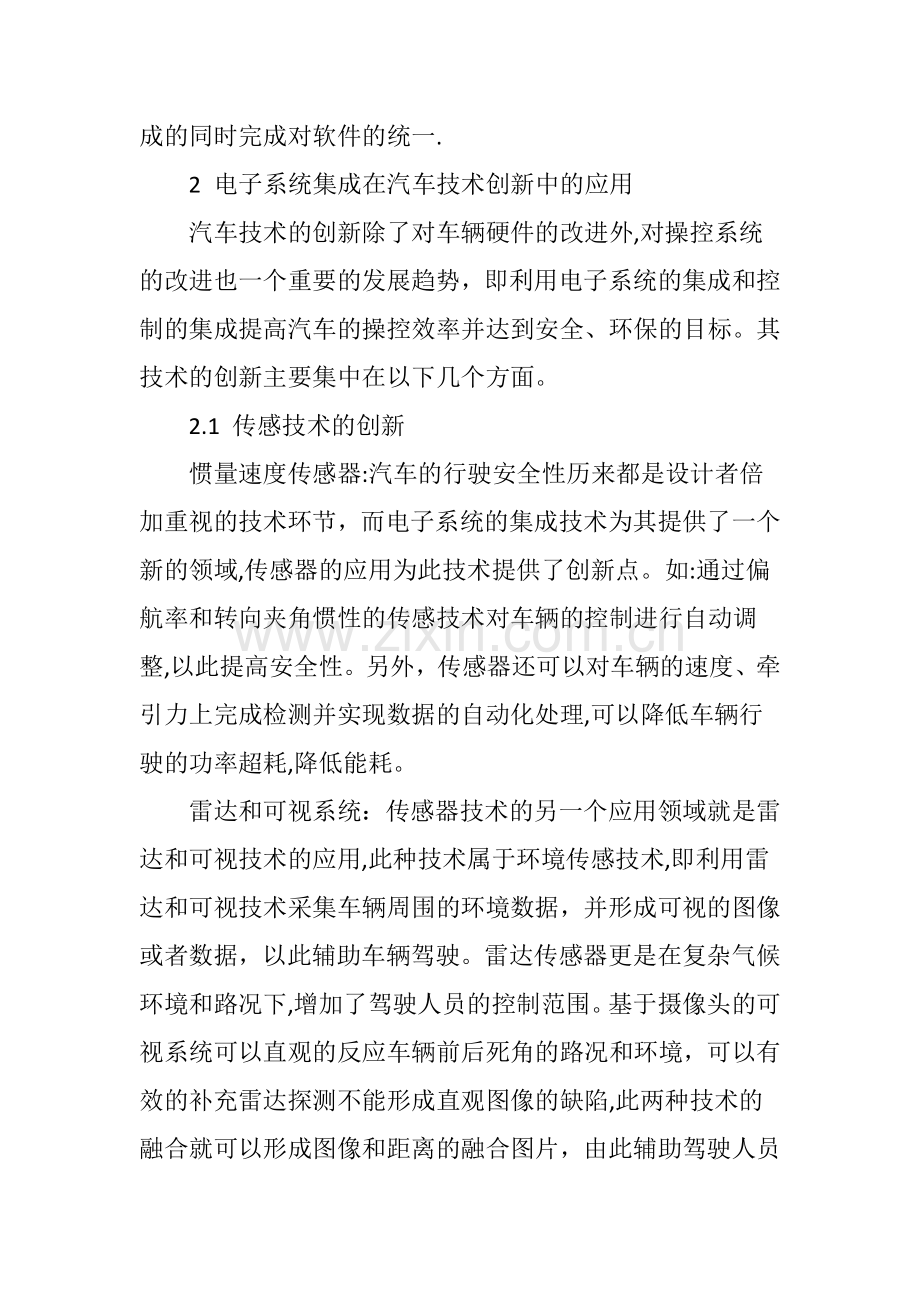 成的同时完成对软件的统一.

2 电子系统集成在汽车技术创新中的应用

汽车技术的创新除了对车辆硬件的改进外,对操控系统的改进也一个重要的发展趋势，即利用电子系统的集成和控制的集成提高汽车的操控效率并达到安全、环保的目标。其技术的创新主要集中在以下几个方面。

2.1 传感技术的创新

惯量速度传感器:汽车的行驶安全性历来都是设计者倍加重视的技术环节，而电子系统的集成技术为其提供了一个新的领域,传感器的应用为此技术提供了创新点。如:通过偏航率和转向夹角惯性的传感技术对车辆的控制进行自动调整,以此提高安全性。另外，传感器还可以对车辆的速度、牵引力上完成检测并实现数据的自动化处理,可以降低车辆行驶的功率超耗,降低能耗。

雷达和可视系统：传感器技术的另一个应用领域就是雷达和可视技术的应用,此种技术属于环境传感技术,即利用雷达和可视技术采集车辆周围的环境数据，并形成可视的图像或者数据，以此辅助车辆驾驶。雷达传感器更是在复杂气候环境和路况下,增加了驾驶人员的控制范围。基于摄像头的可视系统可以直观的反应车辆前后死角的路况和环境，可以有效的补充雷达探测不能形成直观图像的缺陷,此两种技术的融合就可以形成图像和距离的融合图片，由此辅助驾驶人员

www.zixin.com.cn